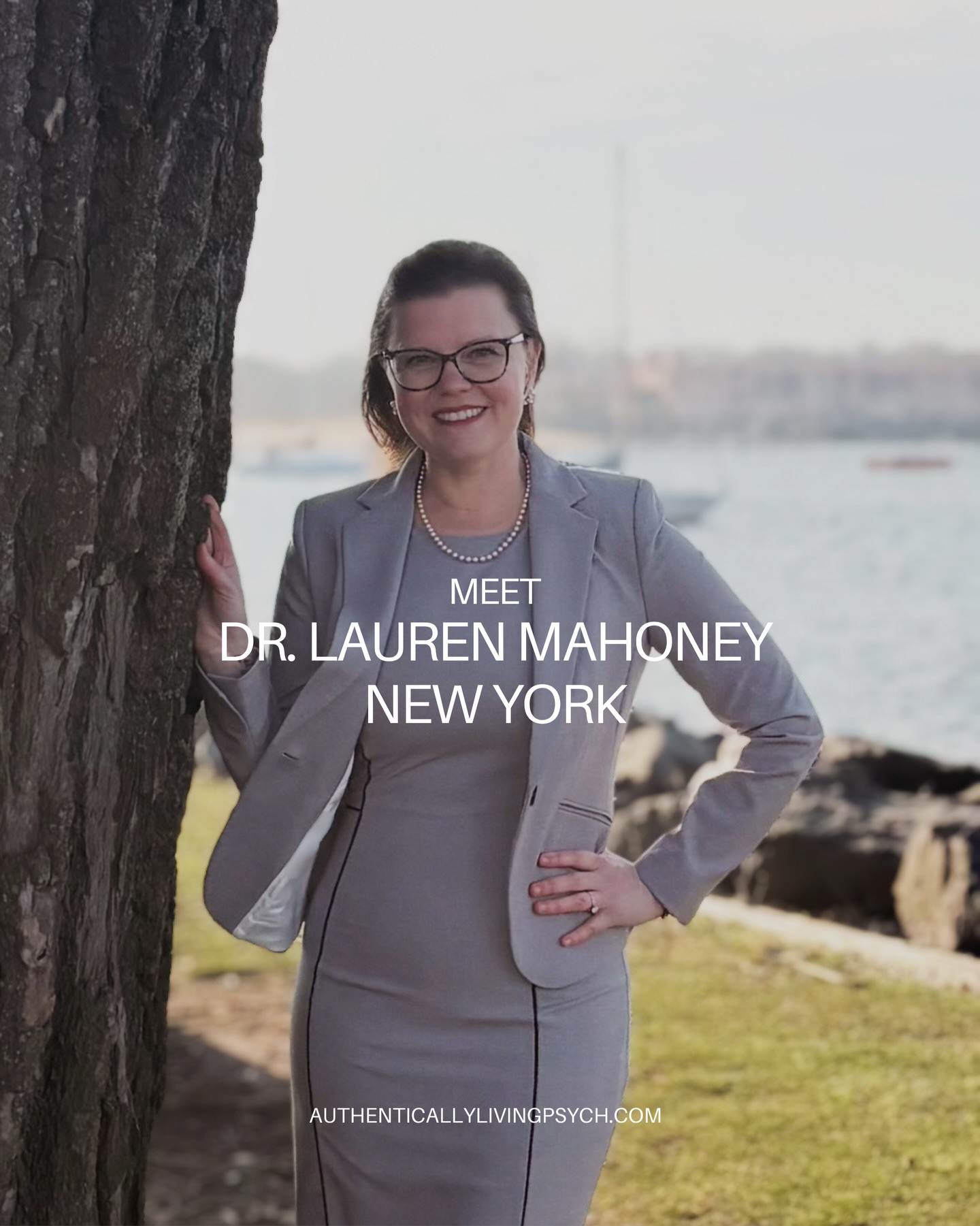 MEET
DR. LAUREN MAHONEY
NEW YORK

AUTHENTICALLYLIVINGPSYCH.COM